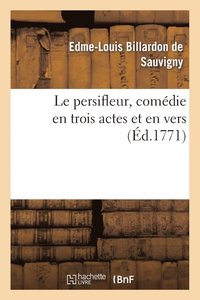 Edme-Louis Billardon de Sauvigny

Le persifleur, comédie en trois actes et en vers (Éd.1771)

hachette LIVRE BnF